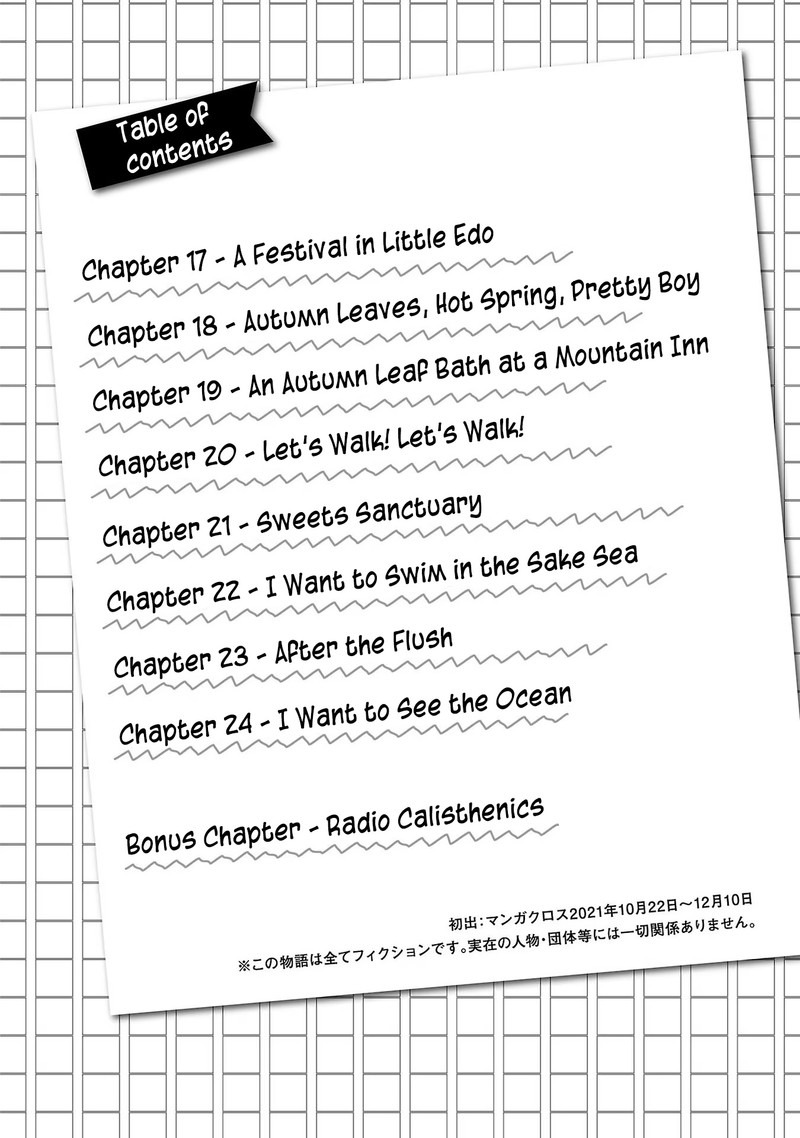 Table of contents

Chapter 17 - A Festival in Little Edo

Chapter 18 - Autumn Leaves, Hot Spring, Pretty Boy

Chapter 19 - An Autumn Leaf Bath at a Mountain Inn

Chapter 20 - Let's Walk! Let's Walk!

Chapter 21 - Sweets Sanctuary

Chapter 22 - I Want to Swim in the Sake Sea

Chapter 23 - After the Flush

Chapter 24 - I Want to See the Ocean

Bonus Chapter - Radio Calisthenics

初出：マンガクロス2021年10月22日～12月10日
※この物語は全てフィクションです。実在の人物・団体等には一切関係ありません。